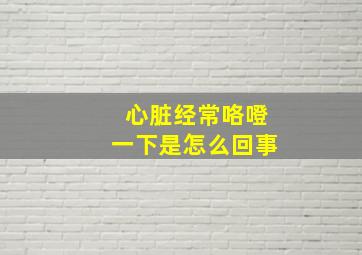 心脏经常咯噔
一下是怎么回事